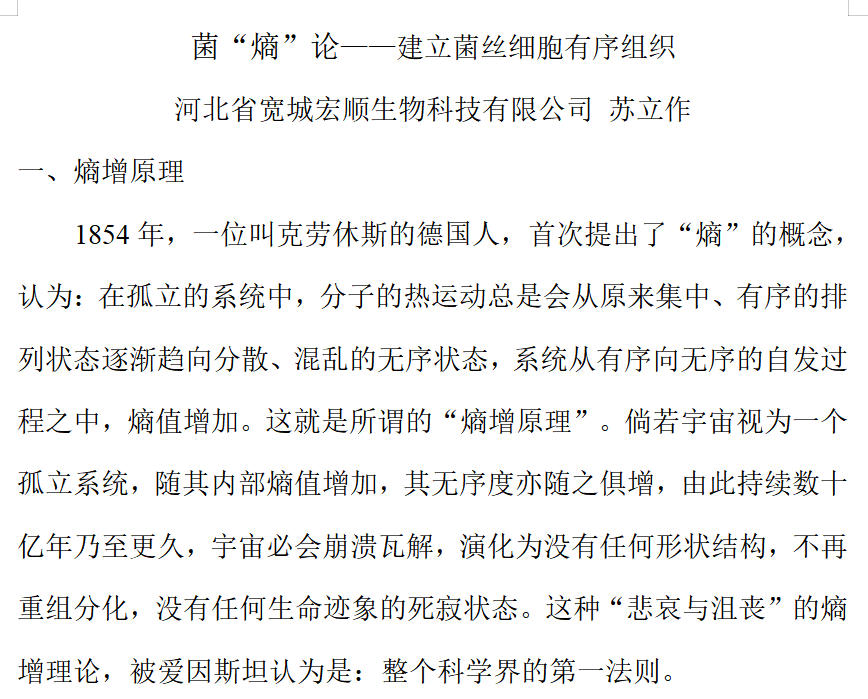 菌“熵”论——建立菌丝细胞有序组织

河北省宽城宏顺生物科技有限公司 苏立作

一、熵增原理

1854 年，一位叫克劳休斯的德国人，首次提出了“熵”的概念，认为：在孤立的系统中，分子的热运动总是会从原来集中、有序的排列状态逐渐趋向分散、混乱的无序状态，系统从有序向无序的自发过程之中，熵值增加。这就是所谓的“熵增原理”。倘若宇宙视为一个孤立系统，随其内部熵值增加，其无序度亦随之俱增，由此持续数十亿年乃至更久，宇宙必会崩溃瓦解，演化为没有任何形状结构，不再重组分化，没有任何生命迹象的死寂状态。这种“悲哀与沮丧”的熵增理论，被爱因斯坦认为是：整个科学界的第一法则。